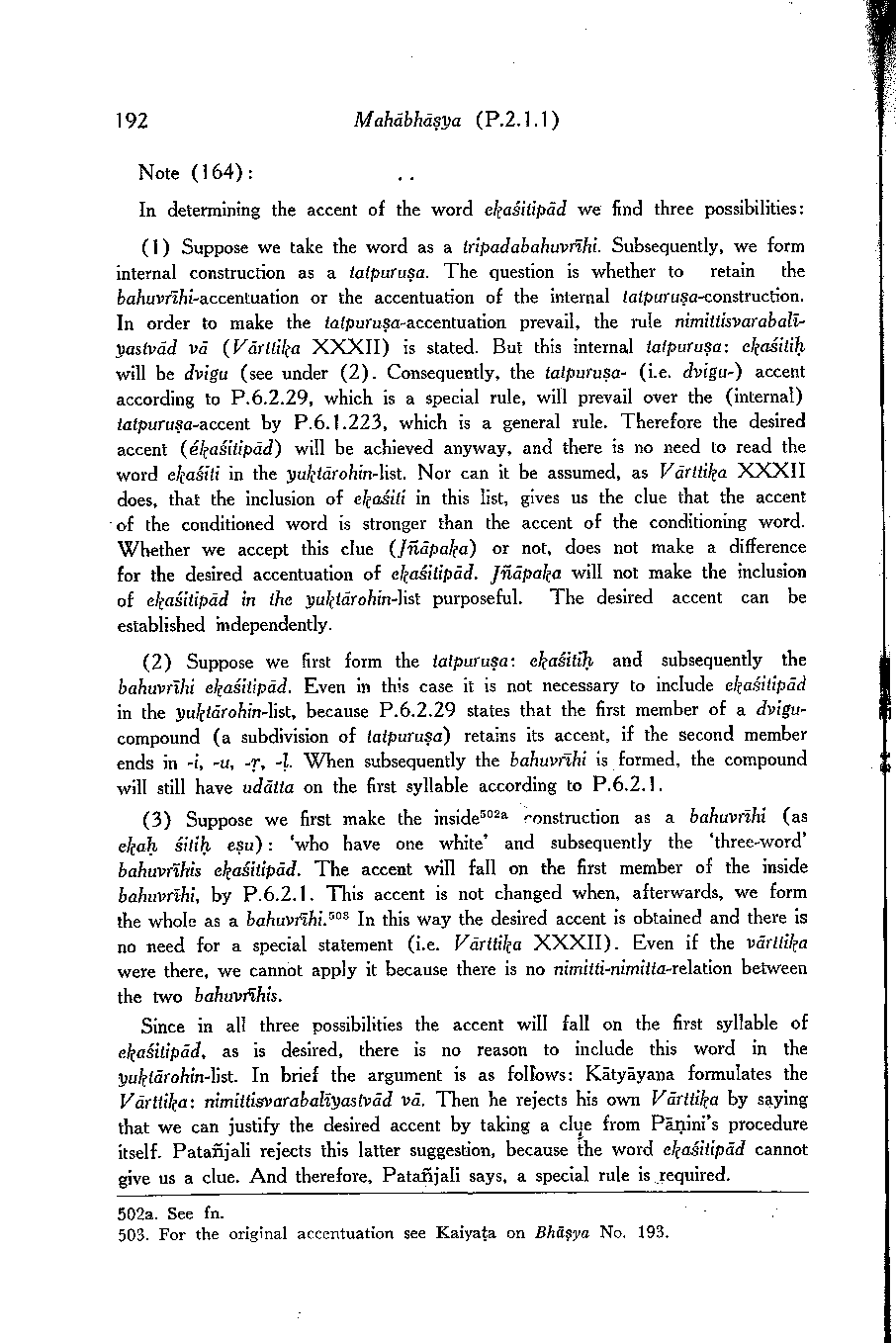 192 Mahābhāṣya (P.2.1.1)

Note (164):

In determining the accent of the word ekaśitipād we find three possibilities:

(1) Suppose we take the word as a tripadabahuvrīhi. Subsequently, we form internal construction as a tatpuruṣa. The question is whether to retain the bahuvrīhi-accentuation or the accentuation of the internal tatpuruṣa-construction. In order to make the tatpuruṣa-accentuation prevail, the rule nimittisvarabalīyastvād vā (Vārttika XXXII) is stated. But this internal tatpuruṣa: ekaśitiḥ will be dvigu (see under (2). Consequently, the tatpuruṣa- (i.e. dvigu-) accent according to P.6.2.29, which is a special rule, will prevail over the (internal) tatpuruṣa-accent by P.6.1.223, which is a general rule. Therefore the desired accent (ékaśitipād) will be achieved anyway, and there is no need to read the word ekaśiti in the yuktārohin-list. Nor can it be assumed, as Vārttika XXXII does, that the inclusion of ekaśiti in this list, gives us the clue that the accent of the conditioned word is stronger than the accent of the conditioning word. Whether we accept this clue (Jñāpaka) or not, does not make a difference for the desired accentuation of ekaśitipād. Jñāpaka will not make the inclusion of ekaśitipād in the yuktārohin-list purposeful. The desired accent can be established independently.

(2) Suppose we first form the tatpuruṣa: ekaśitiḥ and subsequently the bahuvrīhi ekaśitipād. Even in this case it is not necessary to include ekaśitipād in the yuktārohin-list, because P.6.2.29 states that the first member of a dvigu-compound (a subdivision of tatpuruṣa) retains its accent, if the second member ends in -i, -u, -ṛ, -ḷ. When subsequently the bahuvrīhi is formed, the compound will still have udātta on the first syllable according to P.6.2.1.

(3) Suppose we first make the inside$^{502a}$ construction as a bahuvrīhi (as ekaḥ śitiḥ eṣu): 'who have one white' and subsequently the 'three-word' bahuvrīhis ekaśitipād. The accent will fall on the first member of the inside bahuvrīhi, by P.6.2.1. This accent is not changed when, afterwards, we form the whole as a bahuvrīhi.$^{503}$ In this way the desired accent is obtained and there is no need for a special statement (i.e. Vārttika XXXII). Even if the vārttika were there, we cannot apply it because there is no nimitti-nimitta-relation between the two bahuvrīhis.

Since in all three possibilities the accent will fall on the first syllable of ekaśitipād, as is desired, there is no reason to include this word in the yuktārohin-list. In brief the argument is as follows: Kātyāyana formulates the Vārttika: nimittisvarabalīyastvād vā. Then he rejects his own Vārttika by saying that we can justify the desired accent by taking a clue from Pāṇini's procedure itself. Patañjali rejects this latter suggestion, because the word ekaśitipād cannot give us a clue. And therefore, Patañjali says, a special rule is required.

502a. See fn.
503. For the original accentuation see Kaiyaṭa on Bhāṣya No. 193.